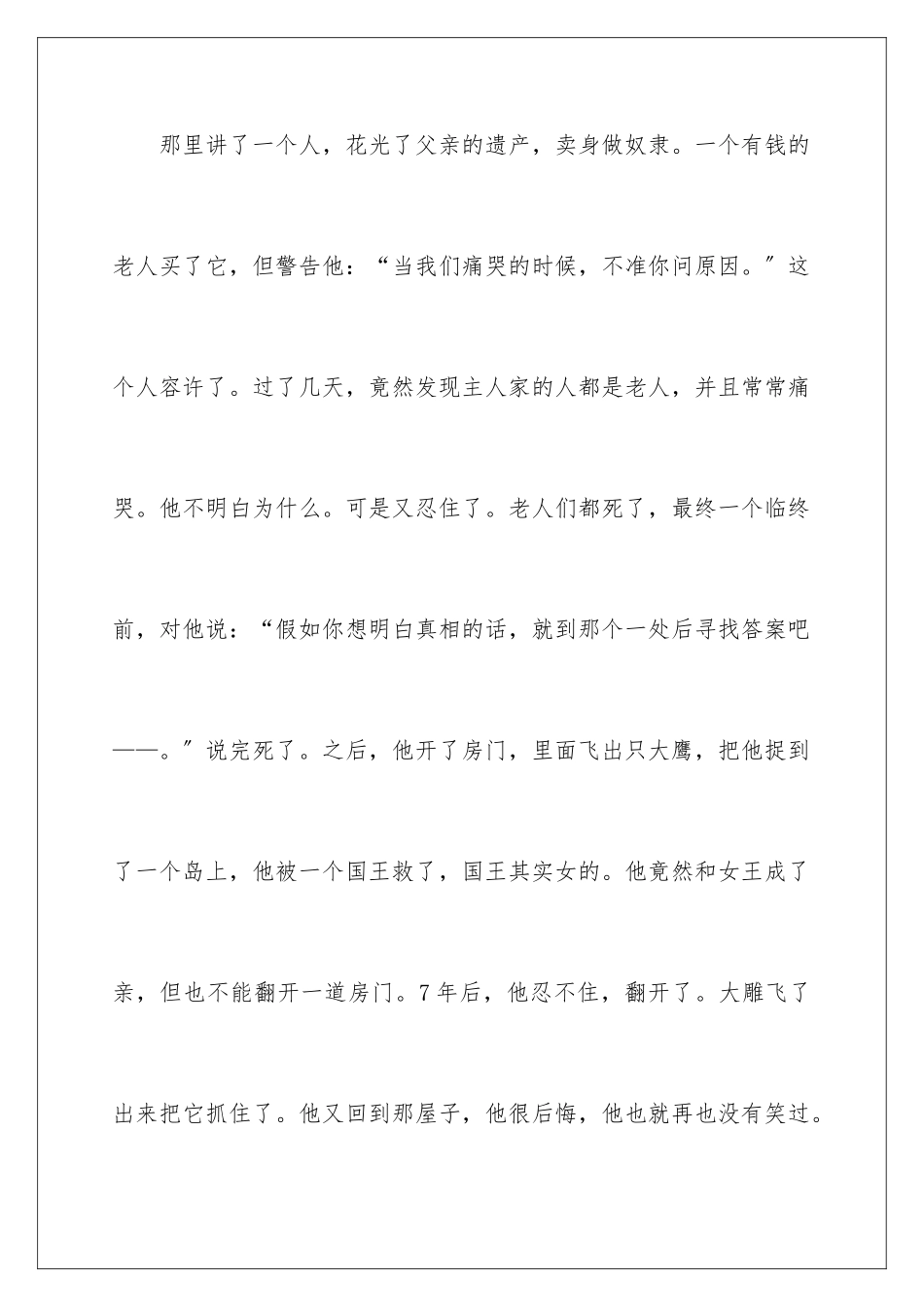 那里讲了一个人，花光了父亲的遗产，卖身做奴隶。一个有钱的老人买了它，但警告他：“当我们痛哭的时候，不准你问原因。”这个人容许了。过了几天，竟然发现主人家的人都是老人，并且常常痛哭。他不明白为什么。可是又忍住了。老人们都死了，最终一个临终前，对他说：“假如你想明白真相的话，就到那个一处后寻找答案吧——。”说完死了。之后，他开了房门，里面飞出只大鹰，把他捉到了一个岛上，他被一个国王救了，国王其实女的。他竟然和女王成了亲，但也不能翻开一道房门。7年后，他忍不住，翻开了。大雕飞了出来把它抓住了。他又回到那屋子，他很后悔，他也就再也没有笑过。